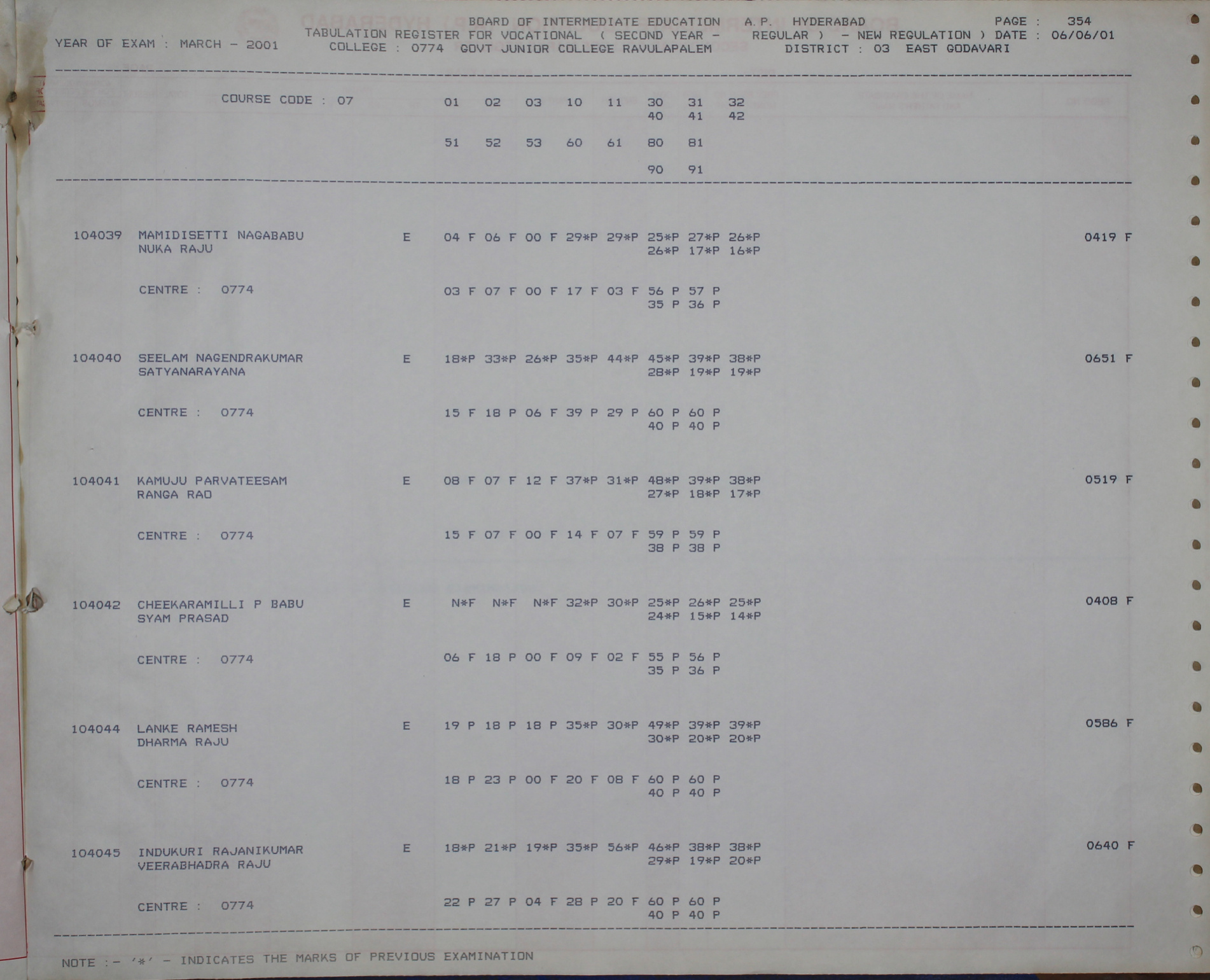 BOARD OF INTERMEDIATE EDUCATION A.P. HYDERABAD PAGE : 354
YEAR OF EXAM : MARCH - 2001 TABULATION REGISTER FOR VOCATIONAL ( SECOND YEAR - REGULAR ) - NEW REGULATION ) DATE : 06/06/01
COLLEGE : 0774 GOVT JUNIOR COLLEGE RAVULAPALEM DISTRICT : 03 EAST GODAVARI

COURSE CODE : 07 01 02 03 10 11 30 31 32
40 41 42
51 52 53 60 61 80 81
90 91

104039 MAMIDISETTI NAGABABU E 04 F 06 F 00 F 29*P 29*P 25*P 27*P 26*P 0419 F
NUKA RAJU 26*P 17*P 16*P

CENTRE : 0774 03 F 07 F 00 F 17 F 03 F 56 P 57 P
35 P 36 P

104040 SEELAM NAGENDRAKUMAR E 18*P 33*P 26*P 35*P 44*P 45*P 39*P 38*P 0651 F
SATYANARAYANA 28*P 19*P 19*P

CENTRE : 0774 15 F 18 P 06 F 39 P 29 P 60 P 60 P
40 P 40 P

104041 KAMUJU PARVATEESAM E 08 F 07 F 12 F 37*P 31*P 48*P 39*P 38*P 0519 F
RANGA RAO 27*P 18*P 17*P

CENTRE : 0774 15 F 07 F 00 F 14 F 07 F 59 P 59 P
38 P 38 P

104042 CHEEKARAMILLI P BABU E N*F N*F N*F 32*P 30*P 25*P 26*P 25*P 0408 F
SYAM PRASAD 24*P 15*P 14*P

CENTRE : 0774 06 F 18 P 00 F 09 F 02 F 55 P 56 P
35 P 36 P

104044 LANKE RAMESH E 19 P 18 P 18 P 35*P 30*P 49*P 39*P 39*P 0586 F
DHARMA RAJU 30*P 20*P 20*P

CENTRE : 0774 18 P 23 P 00 F 20 F 08 F 60 P 60 P
40 P 40 P

104045 INDUKURI RAJANIKUMAR E 18*P 21*P 19*P 35*P 56*P 46*P 38*P 38*P 0640 F
VEERABHADRA RAJU 29*P 19*P 20*P

CENTRE : 0774 22 P 27 P 04 F 28 P 20 F 60 P 60 P
40 P 40 P

NOTE :- '*' - INDICATES THE MARKS OF PREVIOUS EXAMINATION